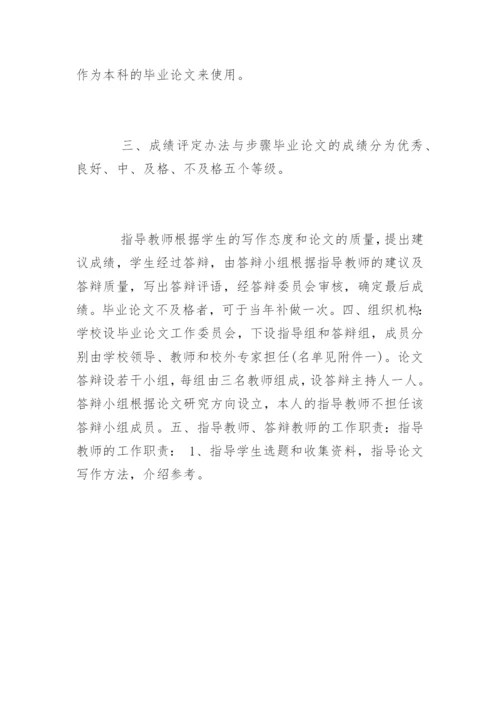 作为本科的毕业论文来使用。

三、成绩评定办法与步骤毕业论文的成绩分为优秀、良好、中、及格、不及格五个等级。

指导教师根据学生的写作态度和论文的质量，提出建议成绩，学生经过答辩，由答辩小组根据指导教师的建议及答辩质量，写出答辩评语，经答辩委员会审核，确定最后成绩。毕业论文不及格者，可于当年补做一次。四、组织机构：学校设毕业论文工作委员会，下设指导组和答辩组，成员分别由学校领导、教师和校外专家担任(名单见附件一)。论文答辩设若干小组，每组由三名教师组成，设答辩主持人一人。答辩小组根据论文研究方向设立，本人的指导教师不担任该答辩小组成员。五、指导教师、答辩教师的工作职责：指导教师的工作职责： 1、指导学生选题和收集资料，指导论文写作方法，介绍参考。